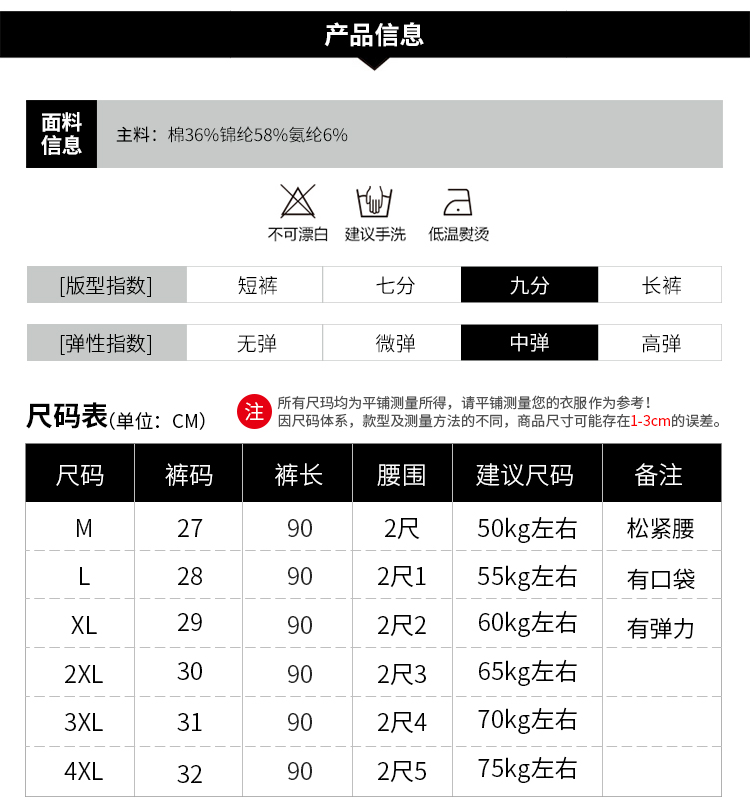 产品信息

面料信息 主料：棉36%锦纶58%氨纶6%

不可漂白 建议手洗 低温熨烫

| [版型指数] | 短裤 | 七分 | 九分 | 长裤 |
|---|---|---|---|---|

| [弹性指数] | 无弹 | 微弹 | 中弹 | 高弹 |
|---|---|---|---|---|

尺码表(单位：CM)

注 所有尺玛均为平铺测量所得，请平铺测量您的衣服作为参考！
因尺码体系，款型及测量方法的不同，商品尺寸可能存在1-3cm的误差。

| 尺码 | 裤码 | 裤长 | 腰围 | 建议尺码 | 备注 |
|---|---|---|---|---|---|
| M | 27 | 90 | 2尺 | 50kg左右 | 松紧腰 |
| L | 28 | 90 | 2尺1 | 55kg左右 | 有口袋 |
| XL | 29 | 90 | 2尺2 | 60kg左右 | 有弹力 |
| 2XL | 30 | 90 | 2尺3 | 65kg左右 | |
| 3XL | 31 | 90 | 2尺4 | 70kg左右 | |
| 4XL | 32 | 90 | 2尺5 | 75kg左右 | |